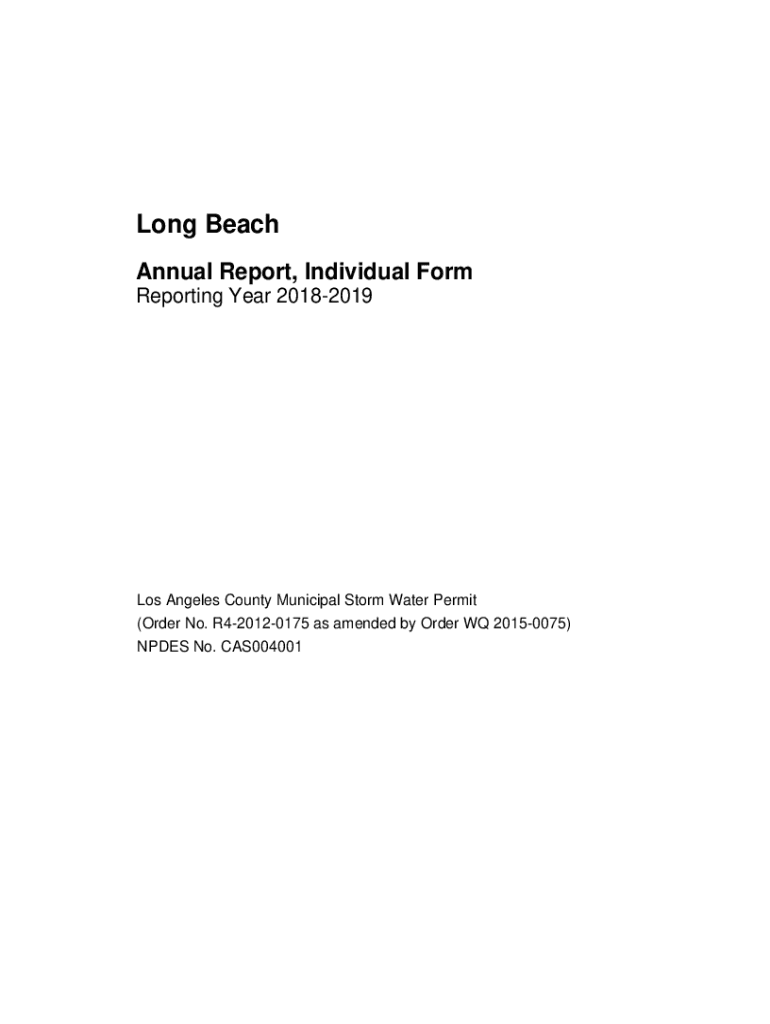 Long Beach

Annual Report, Individual Form
Reporting Year 2018-2019

Los Angeles County Municipal Storm Water Permit
(Order No. R4-2012-0175 as amended by Order WQ 2015-0075)
NPDES No. CAS004001